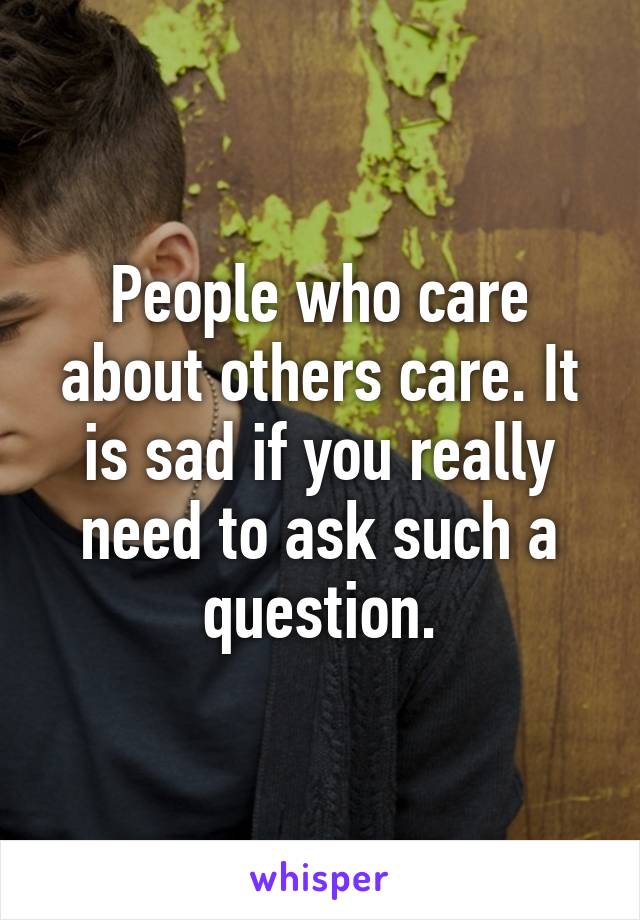 People who care about others care. It is sad if you really need to ask such a question.

whisper